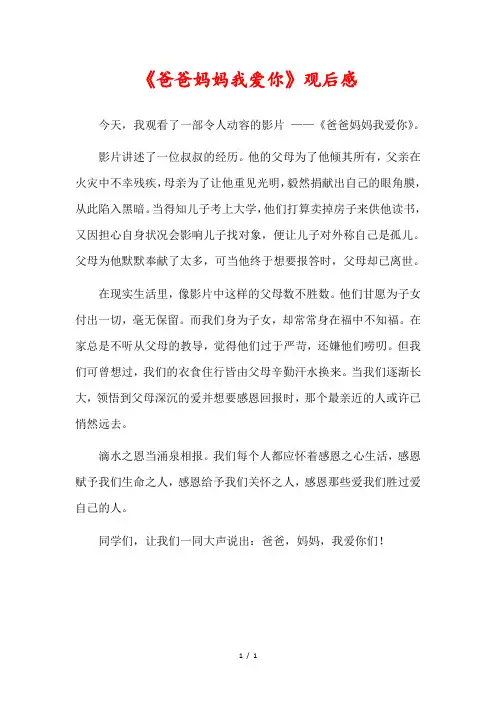 《爸爸妈妈我爱你》观后感

今天，我观看了一部令人动容的影片 ——《爸爸妈妈我爱你》。

影片讲述了一位叔叔的经历。他的父母为了他倾其所有，父亲在火灾中不幸残疾，母亲为了让他重见光明，毅然捐献出自己的眼角膜，从此陷入黑暗。当得知儿子考上大学，他们打算卖掉房子来供他读书，又因担心自身状况会影响儿子找对象，便让儿子对外称自己是孤儿。父母为他默默奉献了太多，可当他终于想要报答时，父母却已离世。

在现实生活里，像影片中这样的父母数不胜数。他们甘愿为子女付出一切，毫无保留。而我们身为子女，却常常身在福中不知福。在家总是不听从父母的教导，觉得他们过于严苛，还嫌他们唠叨。但我们可曾想过，我们的衣食住行皆由父母辛勤汗水换来。当我们逐渐长大，领悟到父母深沉的爱并想要感恩回报时，那个最亲近的人或许已悄然远去。

滴水之恩当涌泉相报。我们每个人都应怀着感恩之心生活，感恩赋予我们生命之人，感恩给予我们关怀之人，感恩那些爱我们胜过爱自己的人。

同学们，让我们一同大声说出：爸爸，妈妈，我爱你们！

1 / 1